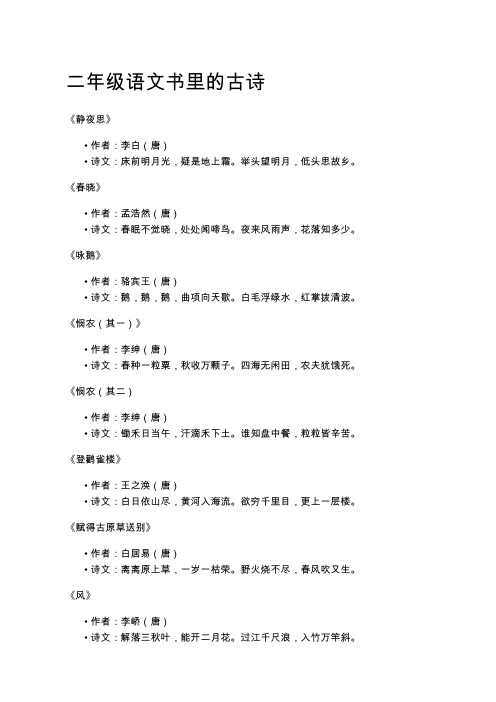 二年级语文书里的古诗

《静夜思》

• 作者：李白（唐）
• 诗文：床前明月光，疑是地上霜。举头望明月，低头思故乡。

《春晓》

• 作者：孟浩然（唐）
• 诗文：春眠不觉晓，处处闻啼鸟。夜来风雨声，花落知多少。

《咏鹅》

• 作者：骆宾王（唐）
• 诗文：鹅，鹅，鹅，曲项向天歌。白毛浮绿水，红掌拨清波。

《悯农（其一）》

• 作者：李绅（唐）
• 诗文：春种一粒粟，秋收万颗子。四海无闲田，农夫犹饿死。

《悯农（其二）

• 作者：李绅（唐）
• 诗文：锄禾日当午，汗滴禾下土。谁知盘中餐，粒粒皆辛苦。

《登鹳雀楼》

• 作者：王之涣（唐）
• 诗文：白日依山尽，黄河入海流。欲穷千里目，更上一层楼。

《赋得古原草送别》

• 作者：白居易（唐）
• 诗文：离离原上草，一岁一枯荣。野火烧不尽，春风吹又生。

《风》

• 作者：李峤（唐）
• 诗文：解落三秋叶，能开二月花。过江千尺浪，入竹万竿斜。